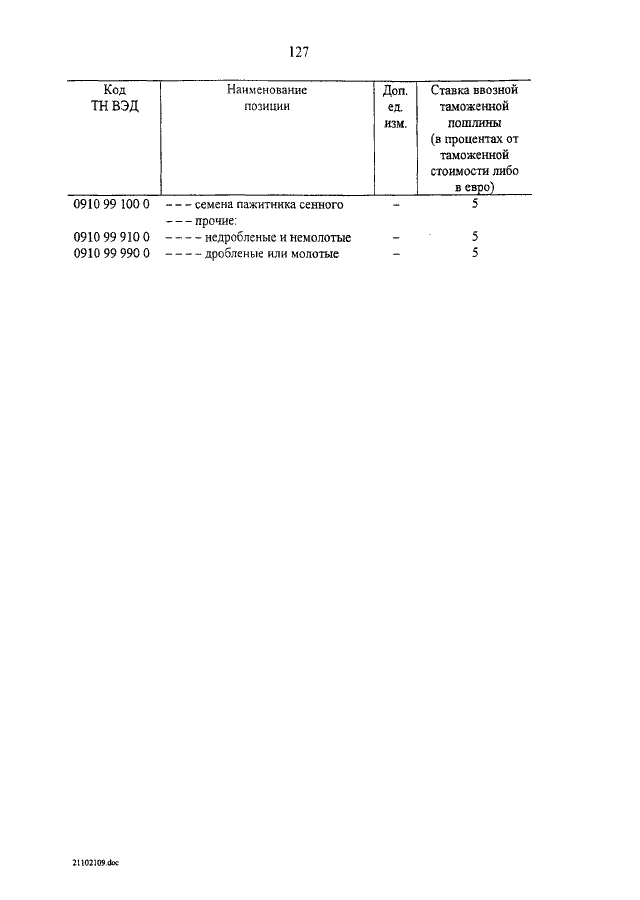 127

| Код ТН ВЭД | Наименование позиции | Доп. ед. изм. | Ставка ввозной таможенной пошлины (в процентах от таможенной стоимости либо в евро) |
|---|---|---|---|
| 0910 99 100 0 | – – – семена пажитника сенного | – | 5 |
| | – – – прочие: | | |
| 0910 99 910 0 | – – – – недробленые и немолотые | – | 5 |
| 0910 99 990 0 | – – – – дробленые или молотые | – | 5 |

21102109.doc